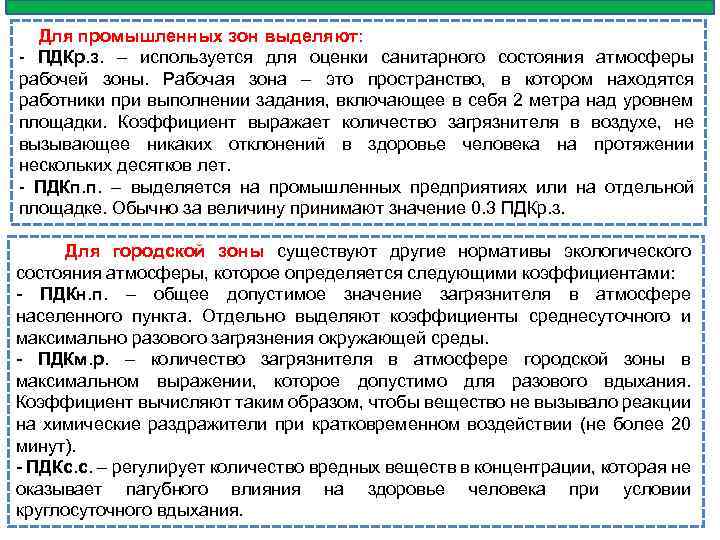 Для промышленных зон выделяют:
- ПДКр.з. – используется для оценки санитарного состояния атмосферы рабочей зоны. Рабочая зона – это пространство, в котором находятся работники при выполнении задания, включающее в себя 2 метра над уровнем площадки. Коэффициент выражает количество загрязнителя в воздухе, не вызывающее никаких отклонений в здоровье человека на протяжении нескольких десятков лет.
- ПДКп.п. – выделяется на промышленных предприятиях или на отдельной площадке. Обычно за величину принимают значение 0.3 ПДКр.з.

Для городской зоны существуют другие нормативы экологического состояния атмосферы, которое определяется следующими коэффициентами:
- ПДКн.п. – общее допустимое значение загрязнителя в атмосфере населенного пункта. Отдельно выделяют коэффициенты среднесуточного и максимально разового загрязнения окружающей среды.
- ПДКм.р. – количество загрязнителя в атмосфере городской зоны в максимальном выражении, которое допустимо для разового вдыхания. Коэффициент вычисляют таким образом, чтобы вещество не вызывало реакции на химические раздражители при кратковременном воздействии (не более 20 минут).
- ПДКс.с. – регулирует количество вредных веществ в концентрации, которая не оказывает пагубного влияния на здоровье человека при условии круглосуточного вдыхания.